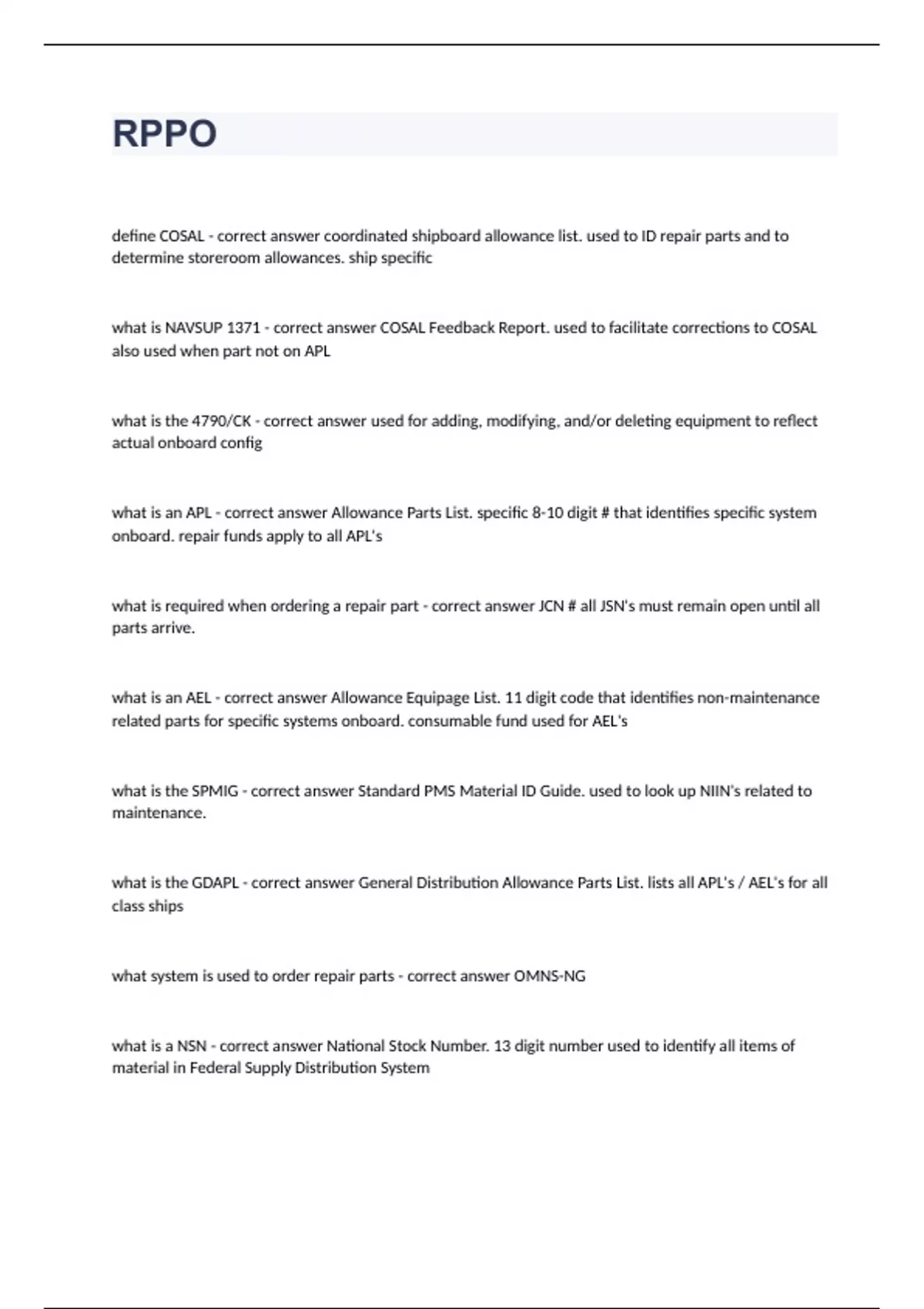 RPPO

define COSAL - correct answer coordinated shipboard allowance list. used to ID repair parts and to determine storeroom allowances. ship specific

what is NAVSUP 1371 - correct answer COSAL Feedback Report. used to facilitate corrections to COSAL also used when part not on APL

what is the 4790/CK - correct answer used for adding, modifying, and/or deleting equipment to reflect actual onboard config

what is an APL - correct answer Allowance Parts List. specific 8-10 digit # that identifies specific system onboard. repair funds apply to all APL's

what is required when ordering a repair part - correct answer JCN # all JSN's must remain open until all parts arrive.

what is an AEL - correct answer Allowance Equipage List. 11 digit code that identifies non-maintenance related parts for specific systems onboard. consumable fund used for AEL's

what is the SPMIG - correct answer Standard PMS Material ID Guide. used to look up NIIN's related to maintenance.

what is the GDAPL - correct answer General Distribution Allowance Parts List. lists all APL's / AEL's for all class ships

what system is used to order repair parts - correct answer OMNS-NG

what is a NSN - correct answer National Stock Number. 13 digit number used to identify all items of material in Federal Supply Distribution System